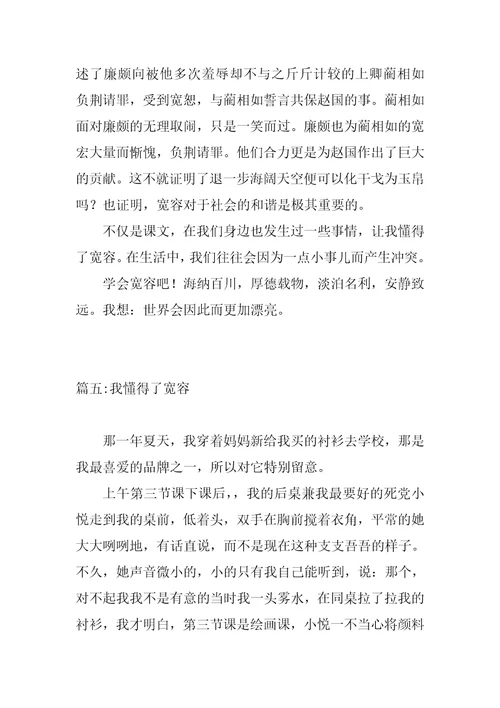 述了廉颇向被他多次羞辱却不与之斤斤计较的上卿蔺相如负荆请罪，受到宽恕，与蔺相如誓言共保赵国的事。蔺相如面对廉颇的无理取闹，只是一笑而过。廉颇也为蔺相如的宽宏大量而惭愧，负荆请罪。他们合力更是为赵国作出了巨大的贡献。这不就证明了退一步海阔天空便可以化干戈为玉帛吗？也证明，宽容对于社会的和谐是极其重要的。

不仅是课文，在我们身边也发生过一些事情，让我懂得了宽容。在生活中，我们往往会因为一点小事儿而产生冲突。

学会宽容吧！海纳百川，厚德载物，淡泊名利，安静致远。我想：世界会因此而更加漂亮。

篇五:我懂得了宽容

那一年夏天，我穿着妈妈新给我买的衬衫去学校，那是我最喜爱的品牌之一，所以对它特别留意。

上午第三节课下课后，，我的后桌兼我最要好的死党小悦走到我的桌前，低着头，双手在胸前搅着衣角，平常的她大大咧咧地，有话直说，而不是现在这种支支吾吾的样子。不久，她声音微小的，小的只有我自己能听到，说：那个，对不起我我不是有意的当时我一头雾水，在同桌拉了拉我的衬衫，我才明白，第三节课是绘画课，小悦一不当心将颜料